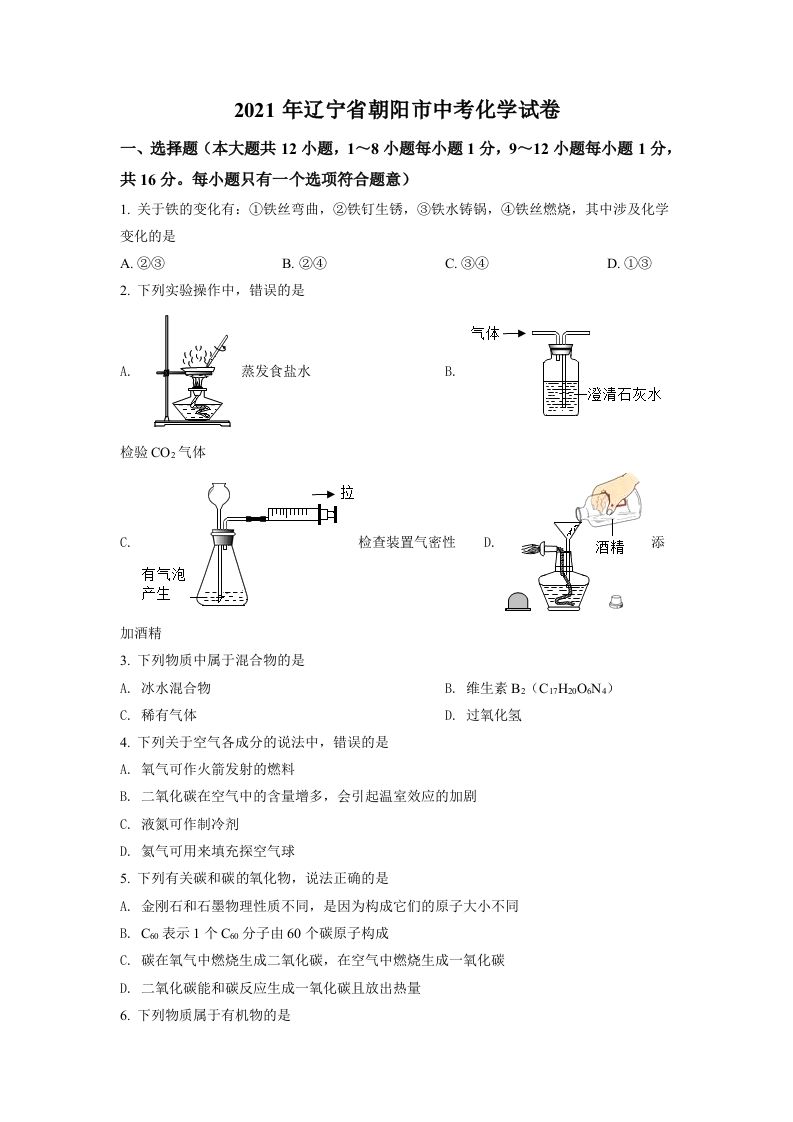 2021 年辽宁省朝阳市中考化学试卷

一、选择题（本大题共 12 小题，1～8 小题每小题 1 分，9～12 小题每小题 1 分，共 16 分。每小题只有一个选项符合题意）

1. 关于铁的变化有：①铁丝弯曲，②铁钉生锈，③铁水铸锅，④铁丝燃烧，其中涉及化学变化的是

A. ②③　　B. ②④　　C. ③④　　D. ①③

2. 下列实验操作中，错误的是

A. 蒸发食盐水　　B. 气体 澄清石灰水

检验 $CO_2$ 气体

C. 拉 有气泡产生 检查装置气密性　　D. 酒精 添加酒精

3. 下列物质中属于混合物的是

A. 冰水混合物　　B. 维生素 $B_2$（$C_{17}H_{20}O_6N_4$）

C. 稀有气体　　D. 过氧化氢

4. 下列关于空气各成分的说法中，错误的是

A. 氧气可作火箭发射的燃料

B. 二氧化碳在空气中的含量增多，会引起温室效应的加剧

C. 液氮可作制冷剂

D. 氦气可用来填充探空气球

5. 下列有关碳和碳的氧化物，说法正确的是

A. 金刚石和石墨物理性质不同，是因为构成它们的原子大小不同

B. $C_{60}$ 表示 1 个 $C_{60}$ 分子由 60 个碳原子构成

C. 碳在氧气中燃烧生成二氧化碳，在空气中燃烧生成一氧化碳

D. 二氧化碳能和碳反应生成一氧化碳且放出热量

6. 下列物质属于有机物的是